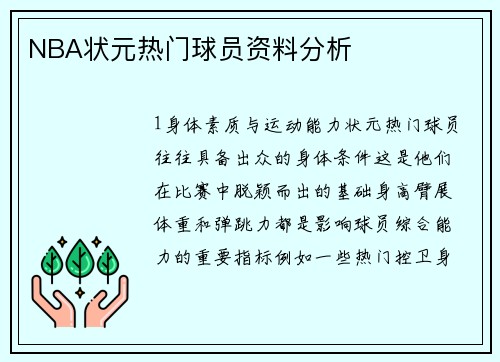 NBA状元热门球员资料分析

1身体素质与运动能力状元热门球员往往具备出众的身体条件这是他们在比赛中脱颖而出的基础身高臂展体重和弹跳力都是影响球员综合能力的重要指标例如一些热门控卫身